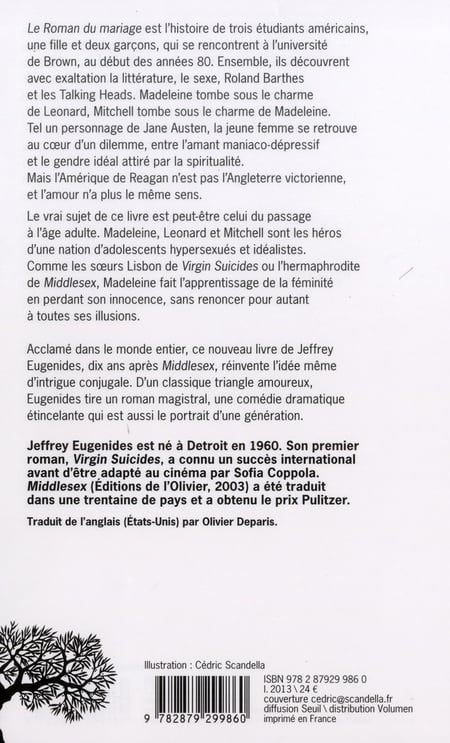 Le Roman du mariage est l'histoire de trois étudiants américains, une fille et deux garçons, qui se rencontrent à l'université de Brown, au début des années 80. Ensemble, ils découvrent avec exaltation la littérature, le sexe, Roland Barthes et les Talking Heads. Madeleine tombe sous le charme de Leonard, Mitchell tombe sous le charme de Madeleine. Tel un personnage de Jane Austen, la jeune femme se retrouve au cœur d'un dilemme, entre l'amant maniaco-dépressif et le gendre idéal attiré par la spiritualité. Mais l'Amérique de Reagan n'est pas l'Angleterre victorienne, et l'amour n'a plus le même sens.

Le vrai sujet de ce livre est peut-être celui du passage à l'âge adulte. Madeleine, Leonard et Mitchell sont les héros d'une nation d'adolescents hypersexués et idéalistes. Comme les sœurs Lisbon de Virgin Suicides ou l'hermaphrodite de Middlesex, Madeleine fait l'apprentissage de la féminité en perdant son innocence, sans renoncer pour autant à toutes ses illusions.

Acclamé dans le monde entier, ce nouveau livre de Jeffrey Eugenides, dix ans après Middlesex, réinvente l'idée même d'intrigue conjugale. D'un classique triangle amoureux, Eugenides tire un roman magistral, une comédie dramatique étincelante qui est aussi le portrait d'une génération.

Jeffrey Eugenides est né à Detroit en 1960. Son premier roman, Virgin Suicides, a connu un succès international avant d'être adapté au cinéma par Sofia Coppola. Middlesex (Éditions de l'Olivier, 2003) a été traduit dans une trentaine de pays et a obtenu le prix Pulitzer.

Traduit de l'anglais (États-Unis) par Olivier Deparis.

Illustration : Cédric Scandella

9 782879 299860

ISBN 978 2 87929 986 0
I. 2013 \ 24 €
couverture cedric@scandella.fr
diffusion Seuil \ distribution Volumen
imprimé en France